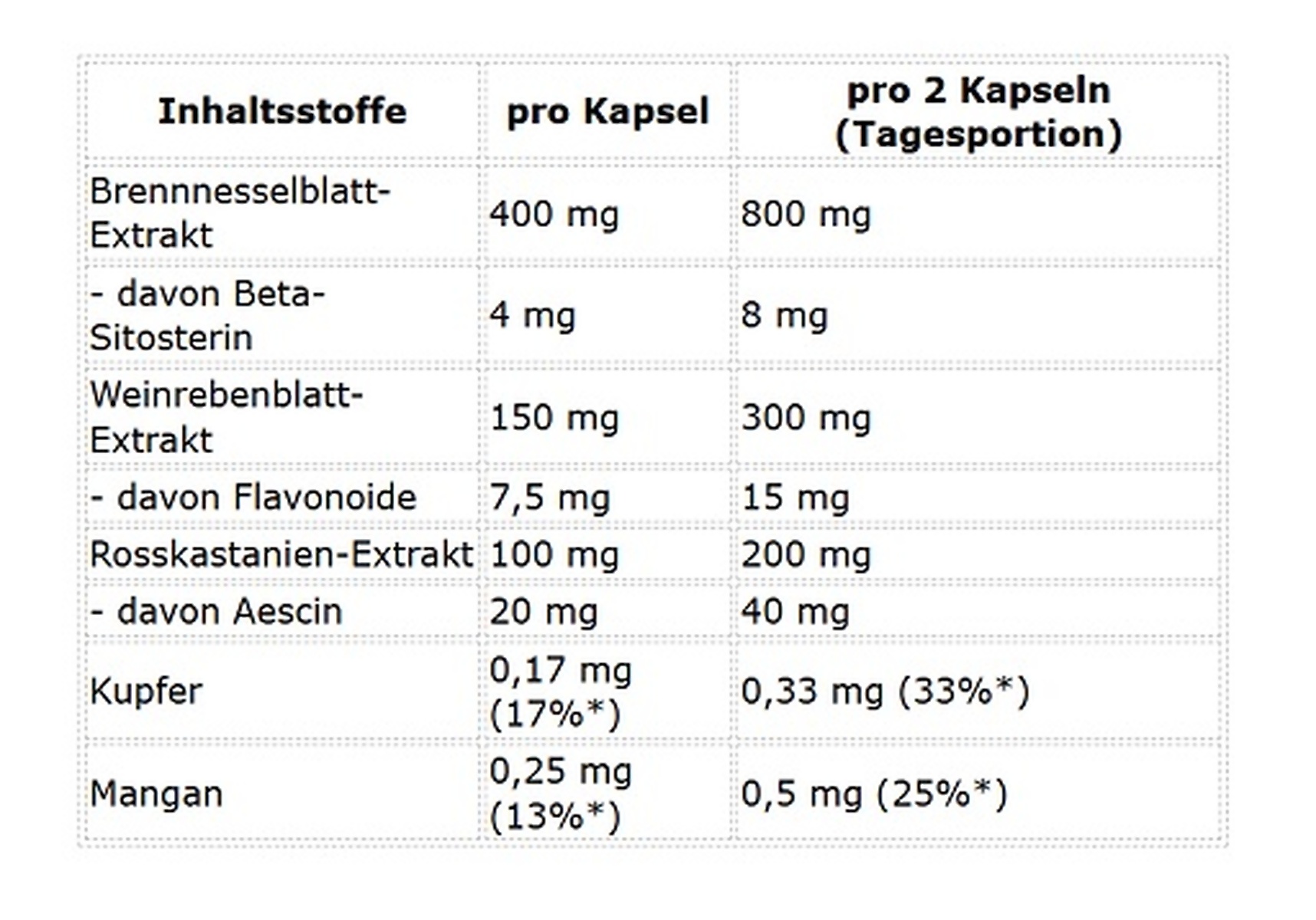 | Inhaltsstoffe | pro Kapsel | pro 2 Kapseln (Tagesportion) |
|---|---|---|
| Brennnesselblatt-Extrakt | 400 mg | 800 mg |
| - davon Beta-Sitosterin | 4 mg | 8 mg |
| Weinrebenblatt-Extrakt | 150 mg | 300 mg |
| - davon Flavonoide | 7,5 mg | 15 mg |
| Rosskastanien-Extrakt | 100 mg | 200 mg |
| - davon Aescin | 20 mg | 40 mg |
| Kupfer | 0,17 mg (17%*) | 0,33 mg (33%*) |
| Mangan | 0,25 mg (13%*) | 0,5 mg (25%*) |